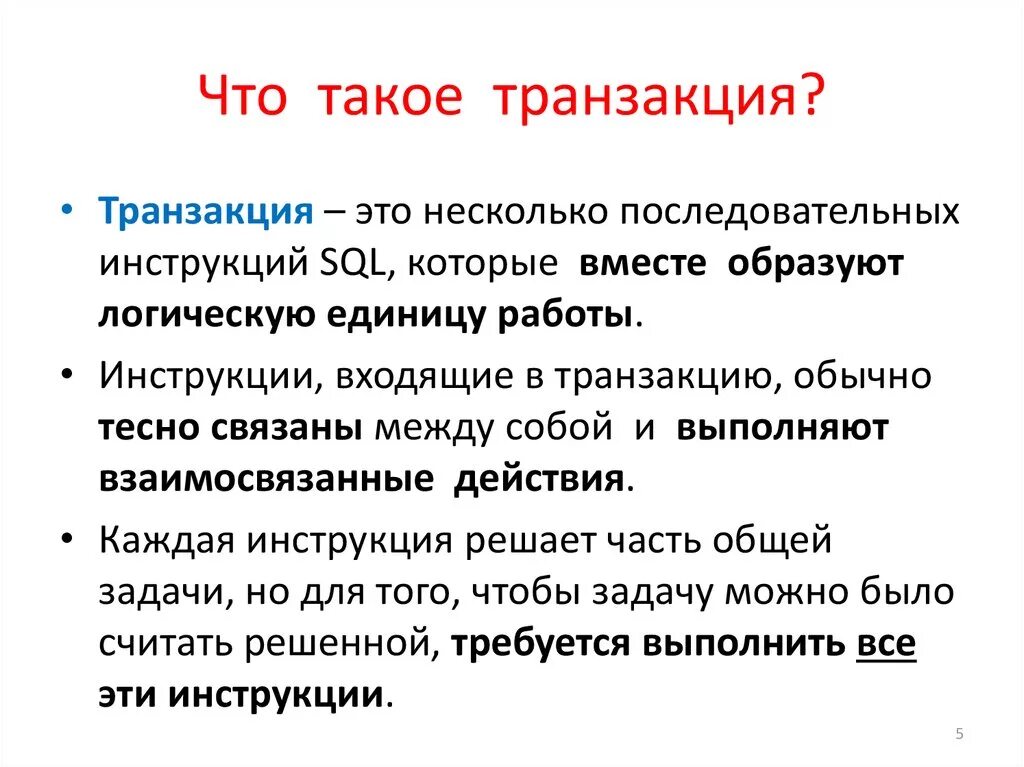 Что такое транзакция?

• Транзакция – это несколько последовательных инструкций SQL, которые вместе образуют логическую единицу работы.

• Инструкции, входящие в транзакцию, обычно тесно связаны между собой и выполняют взаимосвязанные действия.

• Каждая инструкция решает часть общей задачи, но для того, чтобы задачу можно было считать решенной, требуется выполнить все эти инструкции.

5